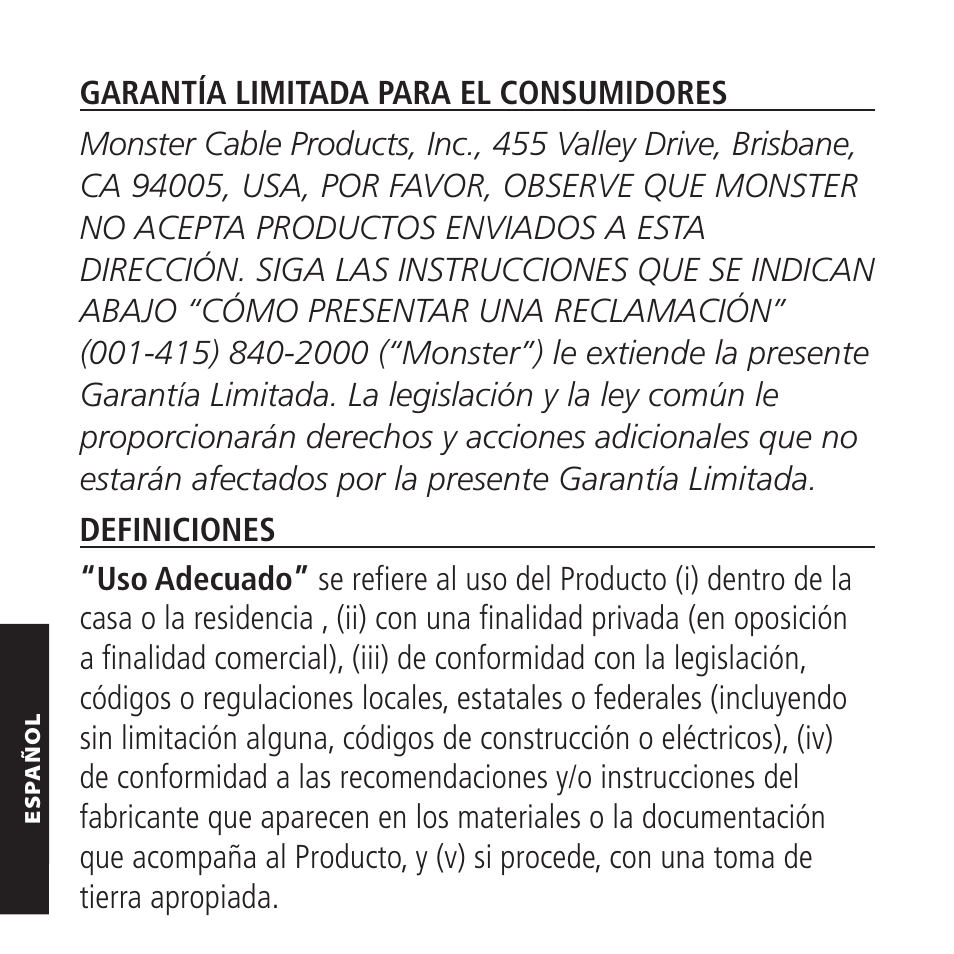 GARANTÍA LIMITADA PARA EL CONSUMIDORES

Monster Cable Products, Inc., 455 Valley Drive, Brisbane, CA 94005, USA, POR FAVOR, OBSERVE QUE MONSTER NO ACEPTA PRODUCTOS ENVIADOS A ESTA DIRECCIÓN. SIGA LAS INSTRUCCIONES QUE SE INDICAN ABAJO "CÓMO PRESENTAR UNA RECLAMACIÓN" (001-415) 840-2000 ("Monster") le extiende la presente Garantía Limitada. La legislación y la ley común le proporcionarán derechos y acciones adicionales que no estarán afectados por la presente Garantía Limitada.

DEFINICIONES

"Uso Adecuado" se refiere al uso del Producto (i) dentro de la casa o la residencia , (ii) con una finalidad privada (en oposición a finalidad comercial), (iii) de conformidad con la legislación, códigos o regulaciones locales, estatales o federales (incluyendo sin limitación alguna, códigos de construcción o eléctricos), (iv) de conformidad a las recomendaciones y/o instrucciones del fabricante que aparecen en los materiales o la documentación que acompaña al Producto, y (v) si procede, con una toma de tierra apropiada.

ESPAÑOL